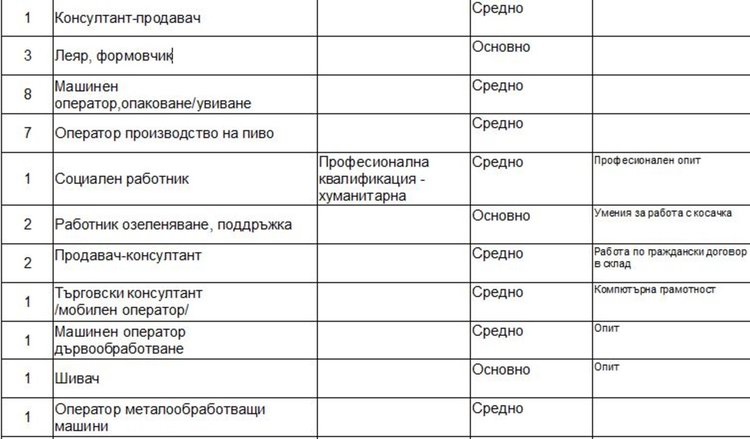 | | | | | |
|---|---|---|---|---|
| 1 | Консултант-продавач | | Средно | |
| 3 | Леяр, формовчик | | Основно | |
| 8 | Машинен оператор,опаковане/увиване | | Средно | |
| 7 | Оператор производство на пиво | | Средно | |
| 1 | Социален работник | Професионална квалификация - хуманитарна | Средно | Професионален опит |
| 2 | Работник озеленяване, поддръжка | | Основно | Умения за работа с косачка |
| 2 | Продавач-консултант | | Средно | Работа по граждански договор в склад |
| 1 | Търговски консултант /мобилен оператор/ | | Средно | Компютърна грамотност |
| 1 | Машинен оператор дървообработване | | Средно | Опит |
| 1 | Шивач | | Основно | Опит |
| 1 | Оператор металообработващи машини | | Средно | |